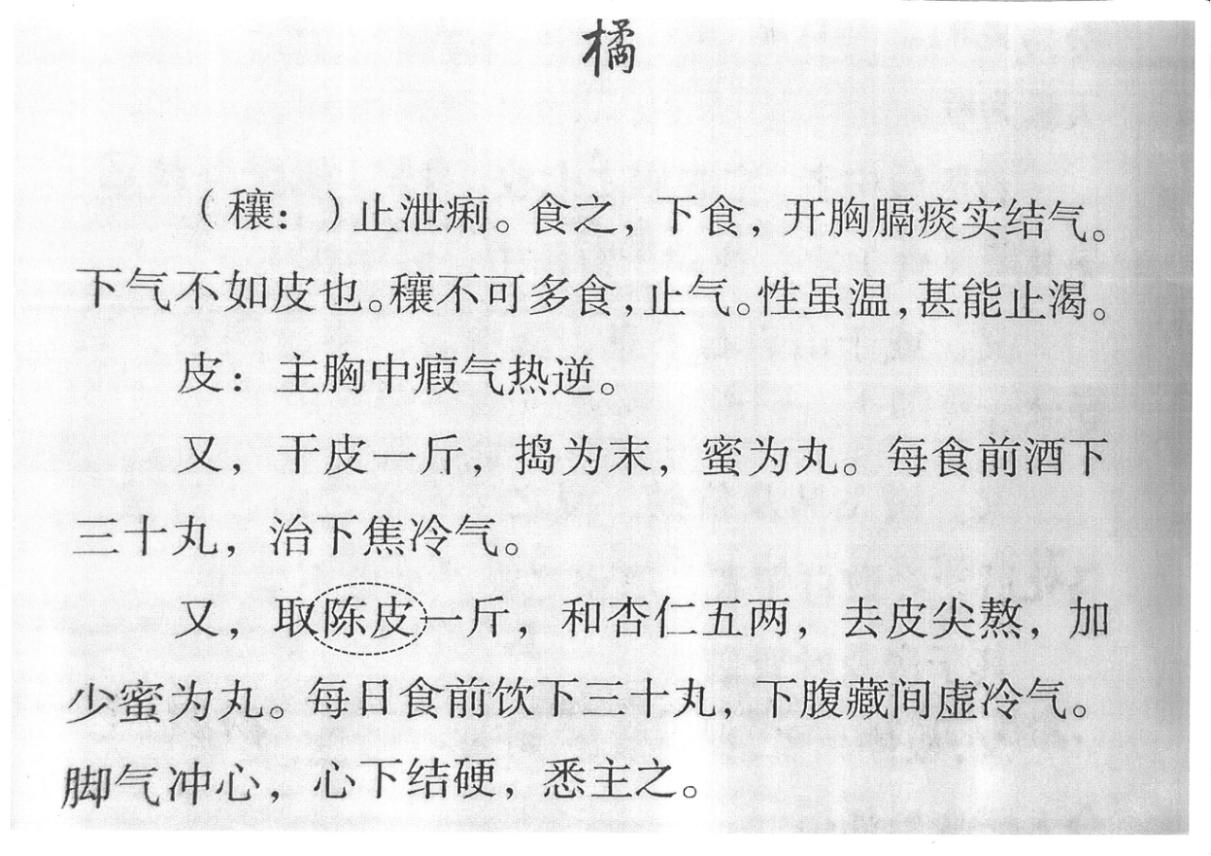 橘

（穰：）止泄痢。食之，下食，开胸膈痰实结气。下气不如皮也。穰不可多食，止气。性虽温，甚能止渴。

皮：主胸中瘕气热逆。

又，干皮一斤，捣为末，蜜为丸。每食前酒下三十丸，治下焦冷气。

又，取陈皮一斤，和杏仁五两，去皮尖熬，加少蜜为丸。每日食前饮下三十丸，下腹藏间虚冷气。脚气冲心，心下结硬，悉主之。